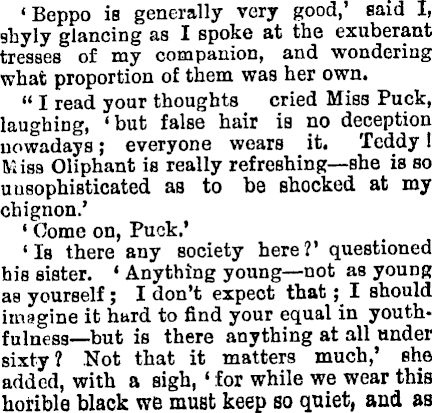 'Beppo is generally very good,' said I, shyly glancing as I spoke at the exuberant tresses of my companion, and wondering what proportion of them was her own.

"I read your thoughts cried Miss Puck, laughing, 'but false hair is no deception nowadays; everyone wears it. Teddy! Miss Oliphant is really refreshing—she is so unsophisticated as to be shocked at my chignon.'

'Come on, Puck.'

'Is there any society here?' questioned his sister. 'Anything young—not as young as yourself; I don't expect that; I should imagine it hard to find your equal in youthfulness—but is there anything at all under sixty? Not that it matters much,' she added, with a sigh, 'for while we wear this horible black we must keep so quiet, and as